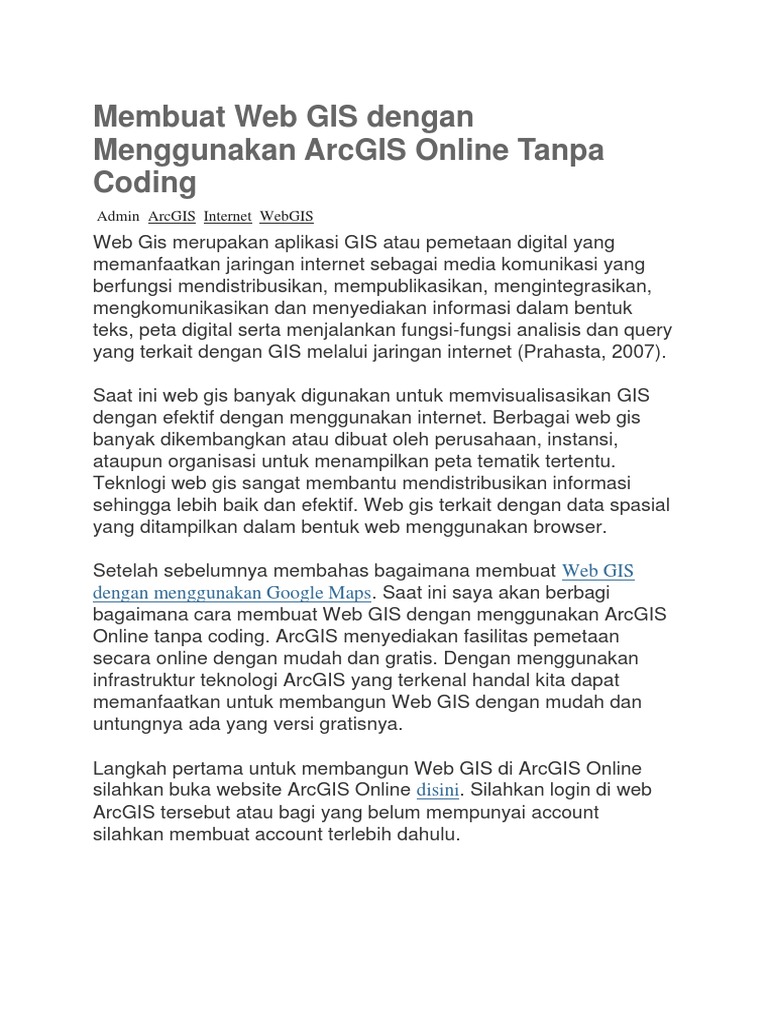 Membuat Web GIS dengan Menggunakan ArcGIS Online Tanpa Coding

Admin ArcGIS Internet WebGIS

Web Gis merupakan aplikasi GIS atau pemetaan digital yang memanfaatkan jaringan internet sebagai media komunikasi yang berfungsi mendistribusikan, mempublikasikan, mengintegrasikan, mengkomunikasikan dan menyediakan informasi dalam bentuk teks, peta digital serta menjalankan fungsi-fungsi analisis dan query yang terkait dengan GIS melalui jaringan internet (Prahasta, 2007).

Saat ini web gis banyak digunakan untuk memvisualisasikan GIS dengan efektif dengan menggunakan internet. Berbagai web gis banyak dikembangkan atau dibuat oleh perusahaan, instansi, ataupun organisasi untuk menampilkan peta tematik tertentu. Teknlogi web gis sangat membantu mendistribusikan informasi sehingga lebih baik dan efektif. Web gis terkait dengan data spasial yang ditampilkan dalam bentuk web menggunakan browser.

Setelah sebelumnya membahas bagaimana membuat Web GIS dengan menggunakan Google Maps. Saat ini saya akan berbagi bagaimana cara membuat Web GIS dengan menggunakan ArcGIS Online tanpa coding. ArcGIS menyediakan fasilitas pemetaan secara online dengan mudah dan gratis. Dengan menggunakan infrastruktur teknologi ArcGIS yang terkenal handal kita dapat memanfaatkan untuk membangun Web GIS dengan mudah dan untungnya ada yang versi gratisnya.

Langkah pertama untuk membangun Web GIS di ArcGIS Online silahkan buka website ArcGIS Online disini. Silahkan login di web ArcGIS tersebut atau bagi yang belum mempunyai account silahkan membuat account terlebih dahulu.